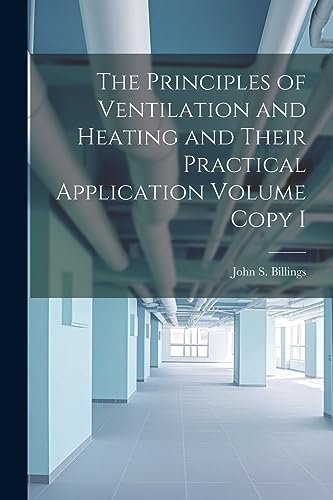 The Principles of Ventilation and Heating and Their Practical Application Volume Copy I

John S. Billings